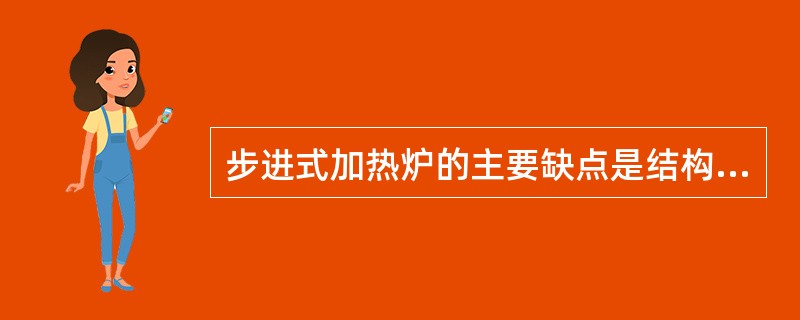 步进式加热炉的主要缺点是结构...